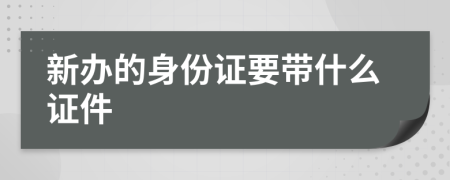 新办的身份证要带什么证件